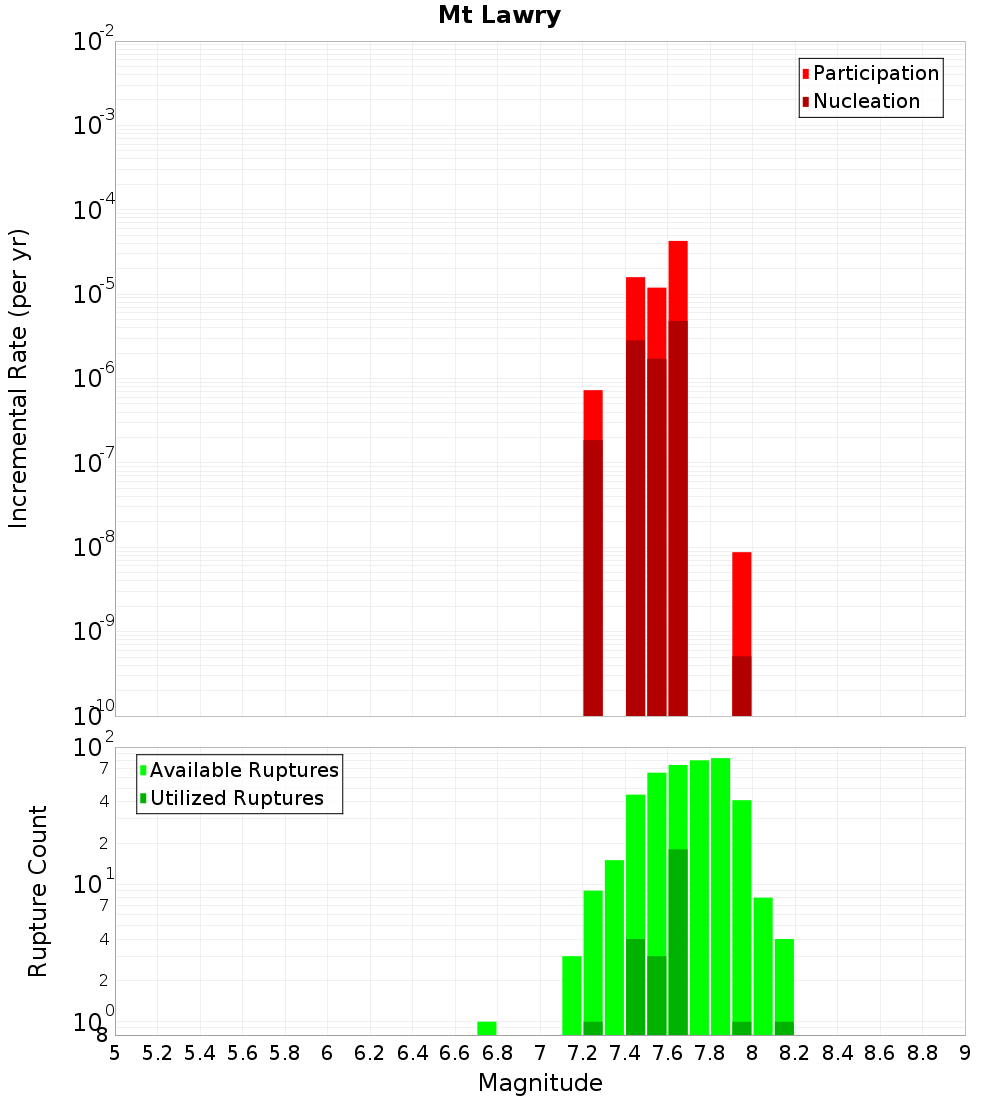 Mt Lawry

Participation
Nucleation

Incremental Rate (per yr)

$10^{-2}$
$10^{-3}$
$10^{-4}$
$10^{-5}$
$10^{-6}$
$10^{-7}$
$10^{-8}$
$10^{-9}$
$10^{-10}$

Available Ruptures
Utilized Ruptures

Rupture Count

$10^{2}$
7
4
2
$10^{1}$
7
4
2
$10^{0}$
8

5 5.2 5.4 5.6 5.8 6 6.2 6.4 6.6 6.8 7 7.2 7.4 7.6 7.8 8 8.2 8.4 8.6 8.8 9

Magnitude